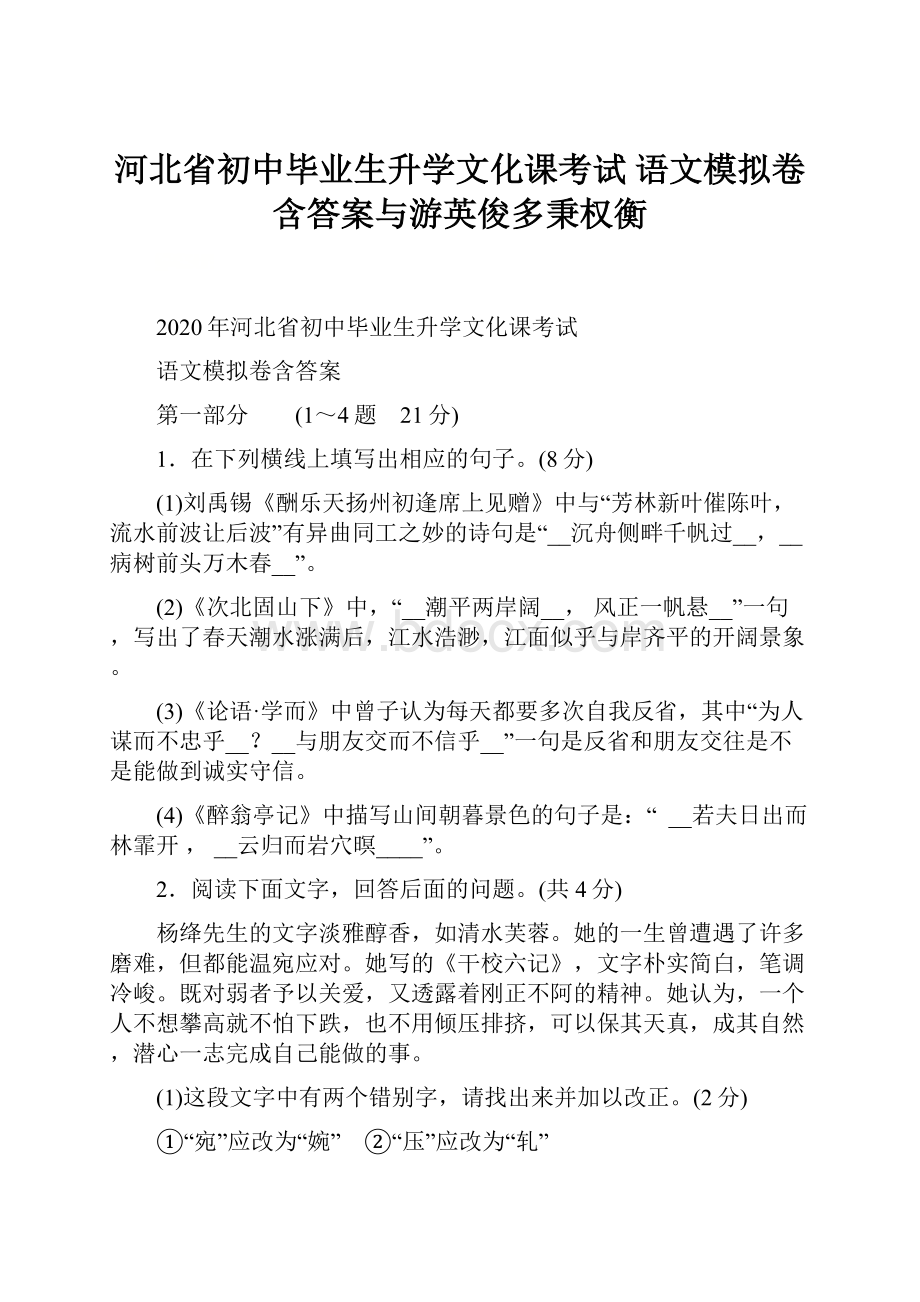 河北省初中毕业生升学文化课考试 语文模拟卷含答案与游英俊多秉权衡

2020年河北省初中毕业生升学文化课考试

语文模拟卷含答案

第一部分　(1～4题　21分)

1．在下列横线上填写出相应的句子。(8分)

(1)刘禹锡《酬乐天扬州初逢席上见赠》中与“芳林新叶催陈叶，流水前波让后波”有异曲同工之妙的诗句是“__沉舟侧畔千帆过__，__病树前头万木春__”。

(2)《次北固山下》中，“__潮平两岸阔__， 风正一帆悬__”一句，写出了春天潮水涨满后，江水浩渺，江面似乎与岸齐平的开阔景象。

(3)《论语·学而》中曾子认为每天都要多次自我反省，其中“为人谋而不忠乎__？__与朋友交而不信乎__”一句是反省和朋友交往是不是能做到诚实守信。

(4)《醉翁亭记》中描写山间朝暮景色的句子是：“ __若夫日出而林霏开， __云归而岩穴暝____”。

2．阅读下面文字，回答后面的问题。(共4分)

杨绛先生的文字淡雅醇香，如清水芙蓉。她的一生曾遭遇了许多磨难，但都能温宛应对。她写的《干校六记》，文字朴实简白，笔调冷峻。既对弱者予以关爱，又透露着刚正不阿的精神。她认为，一个人不想攀高就不怕下跌，也不用倾压排挤，可以保其天真，成其自然，潜心一志完成自己能做的事。

(1)这段文字中有两个错别字，请找出来并加以改正。(2分)

①“宛”应改为“婉”　②“压”应改为“轧”